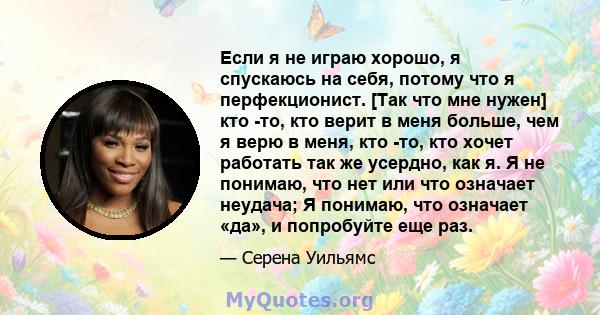 Если я не играю хорошо, я спускаюсь на себя, потому что я перфекционист. [Так что мне нужен] кто -то, кто верит в меня больше, чем я верю в меня, кто -то, кто хочет работать так же усердно, как я. Я не понимаю, что нет или что означает неудача; Я понимаю, что означает «да», и попробуйте еще раз.

— Серена Уильямс

MyQuotes.org